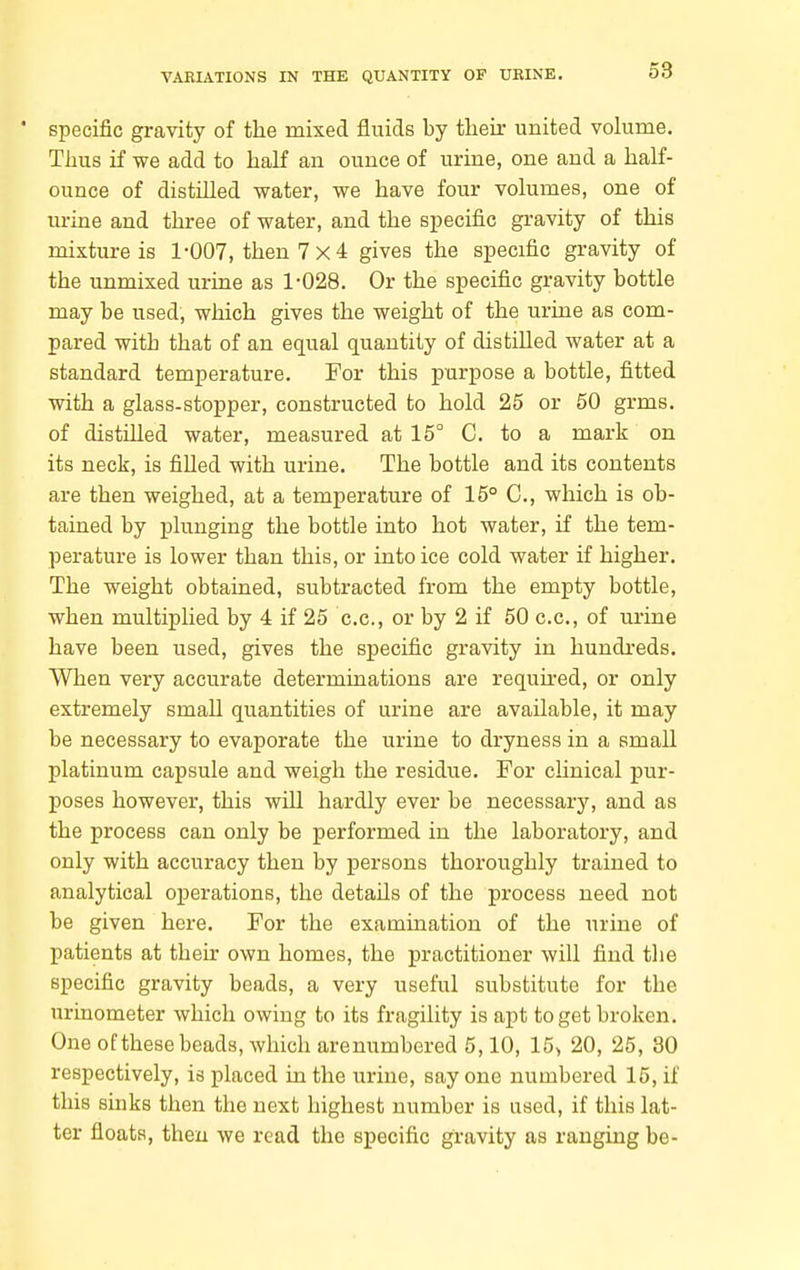 VARIATIONS IN THE QUANTITY OF URINE. 53

specific gravity of the mixed fluids by their united volume. Thus if we add to half an ounce of urine, one and a half-ounce of distilled water, we have four volumes, one of urine and three of water, and the specific gravity of this mixture is 1·007, then $7 \times 4$ gives the specific gravity of the unmixed urine as 1·028. Or the specific gravity bottle may be used, which gives the weight of the urine as compared with that of an equal quantity of distilled water at a standard temperature. For this purpose a bottle, fitted with a glass-stopper, constructed to hold 25 or 50 grms. of distilled water, measured at 15° C. to a mark on its neck, is filled with urine. The bottle and its contents are then weighed, at a temperature of 15° C., which is obtained by plunging the bottle into hot water, if the temperature is lower than this, or into ice cold water if higher. The weight obtained, subtracted from the empty bottle, when multiplied by 4 if 25 c.c., or by 2 if 50 c.c., of urine have been used, gives the specific gravity in hundreds. When very accurate determinations are required, or only extremely small quantities of urine are available, it may be necessary to evaporate the urine to dryness in a small platinum capsule and weigh the residue. For clinical purposes however, this will hardly ever be necessary, and as the process can only be performed in the laboratory, and only with accuracy then by persons thoroughly trained to analytical operations, the details of the process need not be given here. For the examination of the urine of patients at their own homes, the practitioner will find the specific gravity beads, a very useful substitute for the urinometer which owing to its fragility is apt to get broken. One of these beads, which are numbered 5, 10, 15, 20, 25, 30 respectively, is placed in the urine, say one numbered 15, if this sinks then the next highest number is used, if this latter floats, then we read the specific gravity as ranging be-